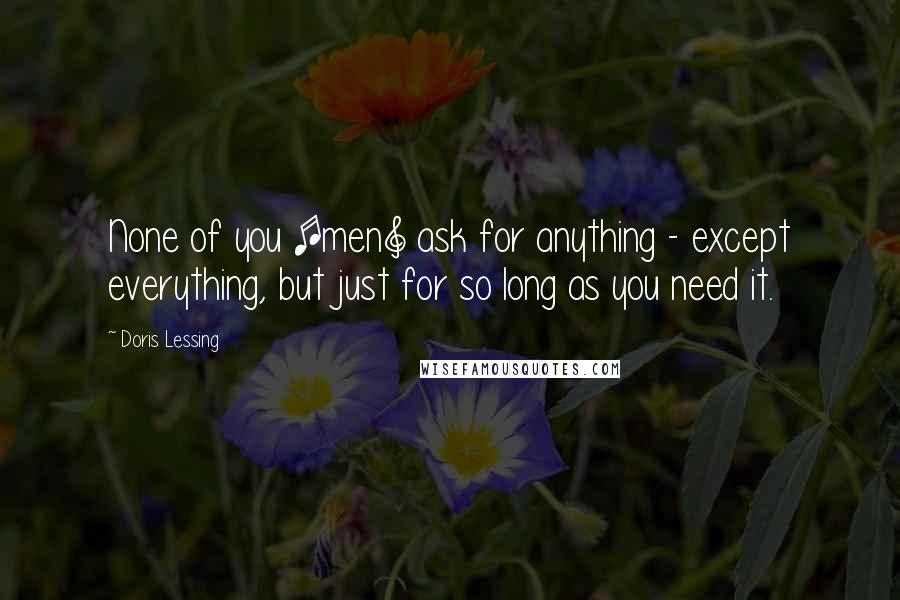 None of you [men] ask for anything - except everything, but just for so long as you need it.

~ Doris Lessing

WISEFAMOUSQUOTES.COM